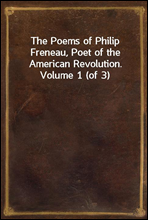 The Poems of Philip Freneau, Poet of the American Revolution. Volume 1 (of 3)